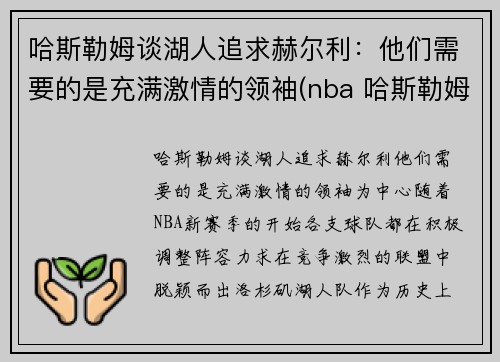 哈斯勒姆谈湖人追求赫尔利：他们需要的是充满激情的领袖(nba 哈斯勒姆

哈斯勒姆谈湖人追求赫尔利他们需要的是充满激情的领袖为中心随着NBA新赛季的开始各支球队都在积极调整阵容力求在竞争激烈的联盟中脱颖而出洛杉矶湖人队作为历史上